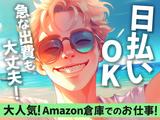 日払いOK

急な出費も大丈夫！

大人気!Amazon倉庫でのお仕事!